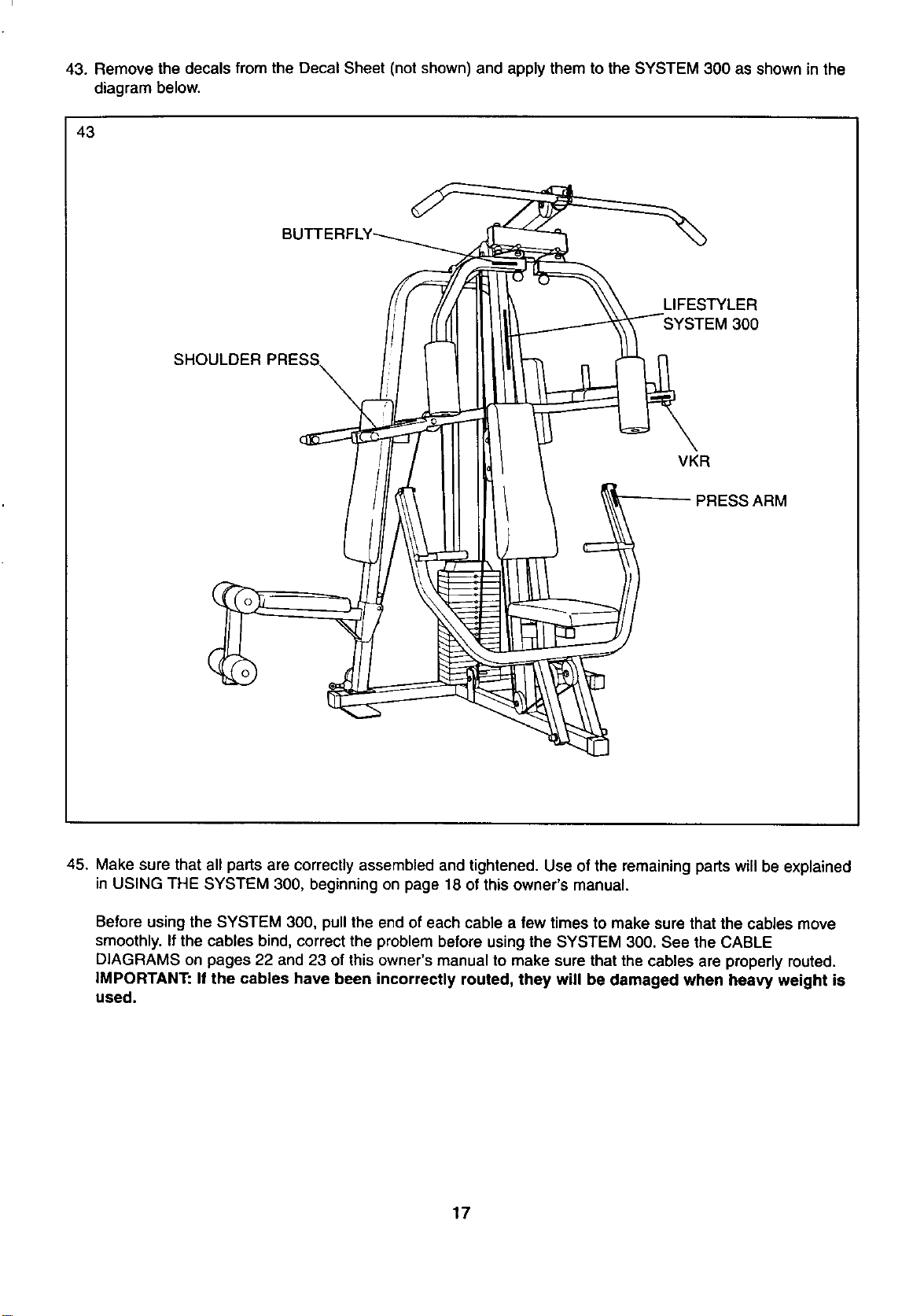 43. Remove the decals from the Decal Sheet (not shown) and apply them to the SYSTEM 300 as shown in the diagram below.

43

BUTTERFLY

LIFESTYLER SYSTEM 300

SHOULDER PRESS

VKR

PRESS ARM

45. Make sure that all parts are correctly assembled and tightened. Use of the remaining parts will be explained in USING THE SYSTEM 300, beginning on page 18 of this owner's manual.

Before using the SYSTEM 300, pull the end of each cable a few times to make sure that the cables move smoothly. If the cables bind, correct the problem before using the SYSTEM 300. See the CABLE DIAGRAMS on pages 22 and 23 of this owner's manual to make sure that the cables are properly routed. IMPORTANT: If the cables have been incorrectly routed, they will be damaged when heavy weight is used.

17